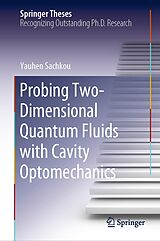 Springer Theses
Recognizing Outstanding Ph.D. Research

Yauhen Sachkou

Probing Two-Dimensional Quantum Fluids with Cavity Optomechanics

Springer